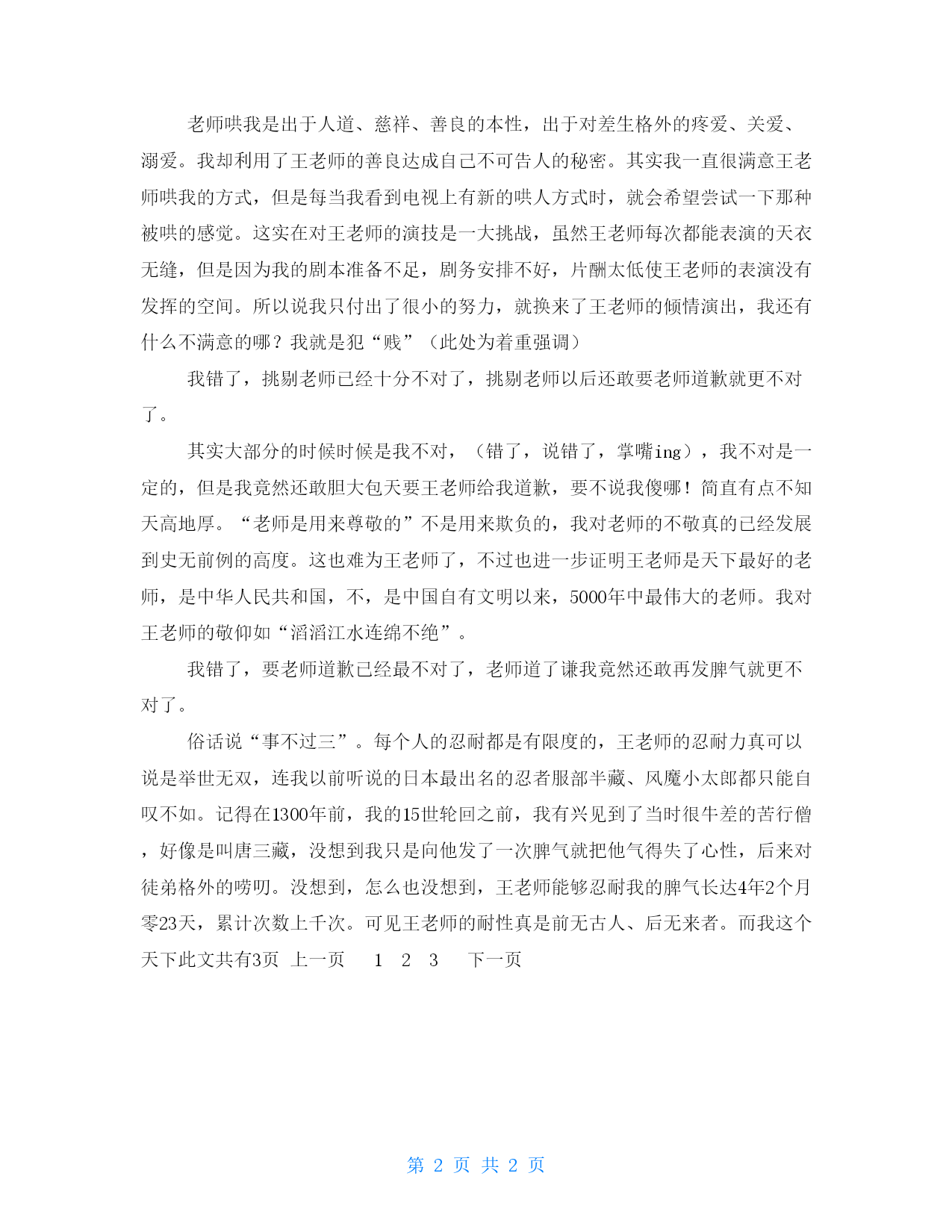 老师哄我是出于人道、慈祥、善良的本性，出于对差生格外的疼爱、关爱、溺爱。我却利用了王老师的善良达成自己不可告人的秘密。其实我一直很满意王老师哄我的方式，但是每当我看到电视上有新的哄人方式时，就会希望尝试一下那种被哄的感觉。这实在对王老师的演技是一大挑战，虽然王老师每次都能表演的天衣无缝，但是因为我的剧本准备不足，剧务安排不好，片酬太低使王老师的表演没有发挥的空间。所以说我只付出了很小的努力，就换来了王老师的倾情演出，我还有什么不满意的哪？我就是犯“贱”（此处为着重强调）

我错了，挑剔老师已经十分不对了，挑剔老师以后还敢要老师道歉就更不对了。

其实大部分的时候时候是我不对，（错了，说错了，掌嘴ing），我不对是一定的，但是我竟然还敢胆大包天要王老师给我道歉，要不说我傻哪！简直有点不知天高地厚。“老师是用来尊敬的”不是用来欺负的，我对老师的不敬真的已经发展到史无前例的高度。这也难为王老师了，不过也进一步证明王老师是天下最好的老师，是中华人民共和国，不，是中国自有文明以来，5000年中最伟大的老师。我对王老师的敬仰如“滔滔江水连绵不绝”。

我错了，要老师道歉已经最不对了，老师道了谦我竟然还敢再发脾气就更不对了。

俗话说“事不过三”。每个人的忍耐都是有限度的，王老师的忍耐力真可以说是举世无双，连我以前听说的日本最出名的忍者服部半藏、风魔小太郎都只能自叹不如。记得在1300年前，我的15世轮回之前，我有兴见到了当时很牛差的苦行僧，好像是叫唐三藏，没想到我只是向他发了一次脾气就把他气得失了心性，后来对徒弟格外的唠叨。没想到，怎么也没想到，王老师能够忍耐我的脾气长达4年2个月零23天，累计次数上千次。可见王老师的耐性真是前无古人、后无来者。而我这个天下此文共有3页 上一页 1 2 3 下一页

第 2 页 共 2 页